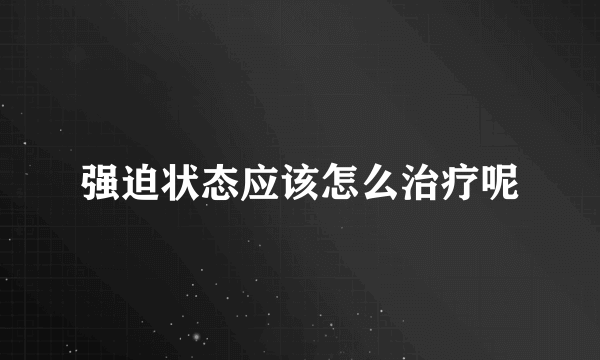 强迫状态应该怎么治疗呢